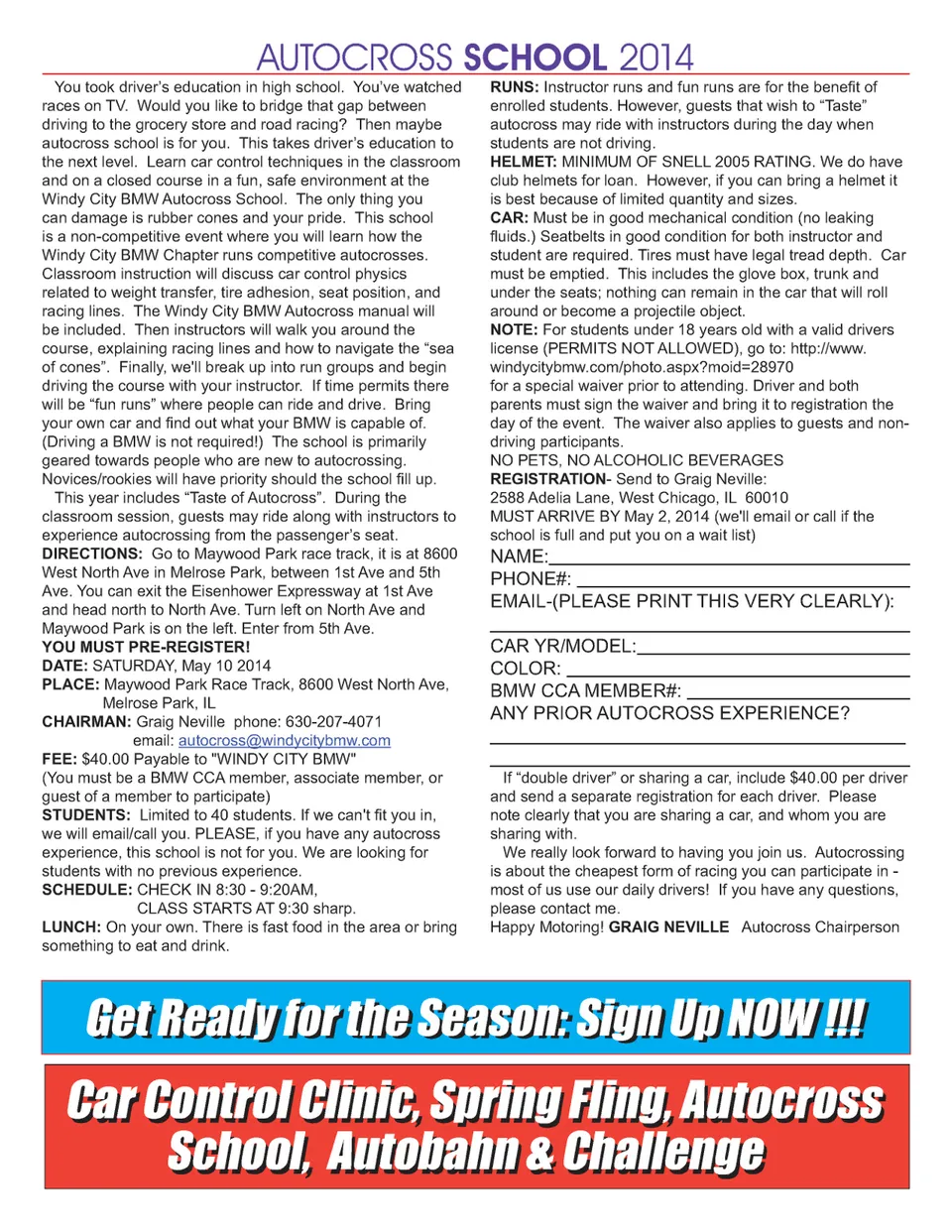 AUTOCROSS SCHOOL 2014

You took driver's education in high school. You've watched races on TV. Would you like to bridge that gap between driving to the grocery store and road racing? Then maybe autocross school is for you. This takes driver's education to the next level. Learn car control techniques in the classroom and on a closed course in a fun, safe environment at the Windy City BMW Autocross School. The only thing you can damage is rubber cones and your pride. This school is a non-competitive event where you will learn how the Windy City BMW Chapter runs competitive autocrosses. Classroom instruction will discuss car control physics related to weight transfer, tire adhesion, seat position, and racing lines. The Windy City BMW Autocross manual will be included. Then instructors will walk you around the course, explaining racing lines and how to navigate the "sea of cones". Finally, we'll break up into run groups and begin driving the course with your instructor. If time permits there will be "fun runs" where people can ride and drive. Bring your own car and find out what your BMW is capable of. (Driving a BMW is not required!) The school is primarily geared towards people who are new to autocrossing. Novices/rookies will have priority should the school fill up.

This year includes "Taste of Autocross". During the classroom session, guests may ride along with instructors to experience autocrossing from the passenger's seat.

DIRECTIONS: Go to Maywood Park race track, it is at 8600 West North Ave in Melrose Park, between 1st Ave and 5th Ave. You can exit the Eisenhower Expressway at 1st Ave and head north to North Ave. Turn left on North Ave and Maywood Park is on the left. Enter from 5th Ave.

YOU MUST PRE-REGISTER!

DATE: SATURDAY, May 10 2014

PLACE: Maywood Park Race Track, 8600 West North Ave, Melrose Park, IL

CHAIRMAN: Graig Neville phone: 630-207-4071 email: autocross@windycitybmw.com

FEE: $40.00 Payable to "WINDY CITY BMW" (You must be a BMW CCA member, associate member, or guest of a member to participate)

STUDENTS: Limited to 40 students. If we can't fit you in, we will email/call you. PLEASE, if you have any autocross experience, this school is not for you. We are looking for students with no previous experience.

SCHEDULE: CHECK IN 8:30 - 9:20AM, CLASS STARTS AT 9:30 sharp.

LUNCH: On your own. There is fast food in the area or bring something to eat and drink.

RUNS: Instructor runs and fun runs are for the benefit of enrolled students. However, guests that wish to "Taste" autocross may ride with instructors during the day when students are not driving.

HELMET: MINIMUM OF SNELL 2005 RATING. We do have club helmets for loan. However, if you can bring a helmet it is best because of limited quantity and sizes.

CAR: Must be in good mechanical condition (no leaking fluids.) Seatbelts in good condition for both instructor and student are required. Tires must have legal tread depth. Car must be emptied. This includes the glove box, trunk and under the seats; nothing can remain in the car that will roll around or become a projectile object.

NOTE: For students under 18 years old with a valid drivers license (PERMITS NOT ALLOWED), go to: http://www.windycitybmw.com/photo.aspx?moid=28970 for a special waiver prior to attending. Driver and both parents must sign the waiver and bring it to registration the day of the event. The waiver also applies to guests and non-driving participants.

NO PETS, NO ALCOHOLIC BEVERAGES

REGISTRATION- Send to Graig Neville: 2588 Adelia Lane, West Chicago, IL 60010

MUST ARRIVE BY May 2, 2014 (we'll email or call if the school is full and put you on a wait list)

NAME:
PHONE#:
EMAIL-(PLEASE PRINT THIS VERY CLEARLY):

CAR YR/MODEL:
COLOR:
BMW CCA MEMBER#:
ANY PRIOR AUTOCROSS EXPERIENCE?

If "double driver" or sharing a car, include $40.00 per driver and send a separate registration for each driver. Please note clearly that you are sharing a car, and whom you are sharing with.

We really look forward to having you join us. Autocrossing is about the cheapest form of racing you can participate in - most of us use our daily drivers! If you have any questions, please contact me.

Happy Motoring! GRAIG NEVILLE Autocross Chairperson

Get Ready for the Season: Sign Up NOW !!!

Car Control Clinic, Spring Fling, Autocross School, Autobahn & Challenge